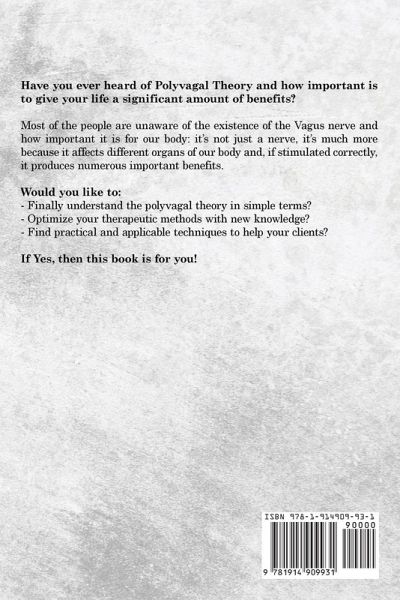 Have you ever heard of Polyvagal Theory and how important is to give your life a significant amount of benefits?

Most of the people are unaware of the existence of the Vagus nerve and how important it is for our body: it's not just a nerve, it's much more because it affects different organs of our body and, if stimulated correctly, it produces numerous important benefits.

Would you like to:
- Finally understand the polyvagal theory in simple terms?
- Optimize your therapeutic methods with new knowledge?
- Find practical and applicable techniques to help your clients?

If Yes, then this book is for you!

ISBN 978-1-914909-93-1
90000
9 781914 909931